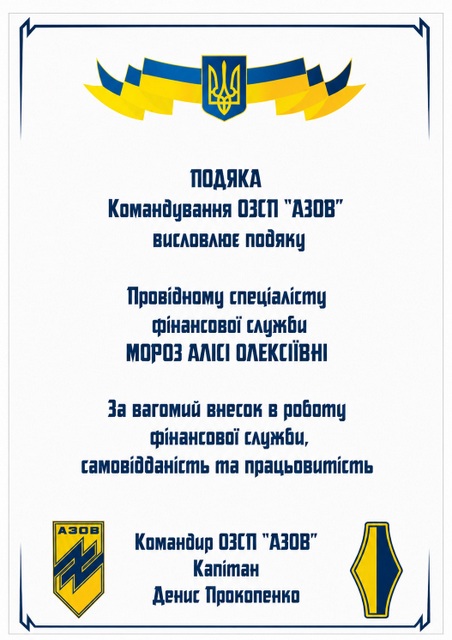 ПОДЯКА
Командування ОЗСП "АЗОВ"
висловлює подяку

Провідному спеціалісту
фінансової служби
МОРОЗ АЛІСІ ОЛЕКСІЇВНІ

За вагомий внесок в роботу
фінансової служби,
самовідданість та працьовитість

АЗОВ

Командир ОЗСП "АЗОВ"
Капітан
Денис Прокопенко